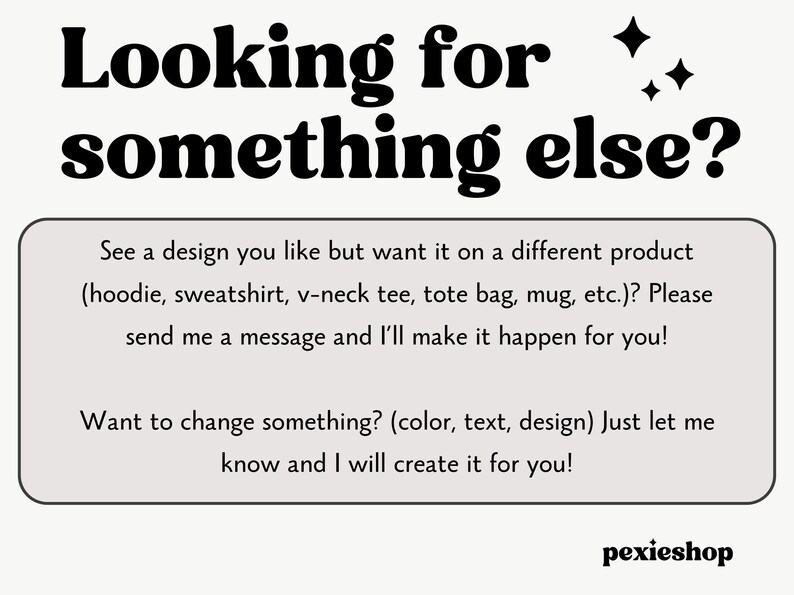 Looking for something else?

See a design you like but want it on a different product (hoodie, sweatshirt, v-neck tee, tote bag, mug, etc.)? Please send me a message and I'll make it happen for you!

Want to change something? (color, text, design) Just let me know and I will create it for you!

pexieshop